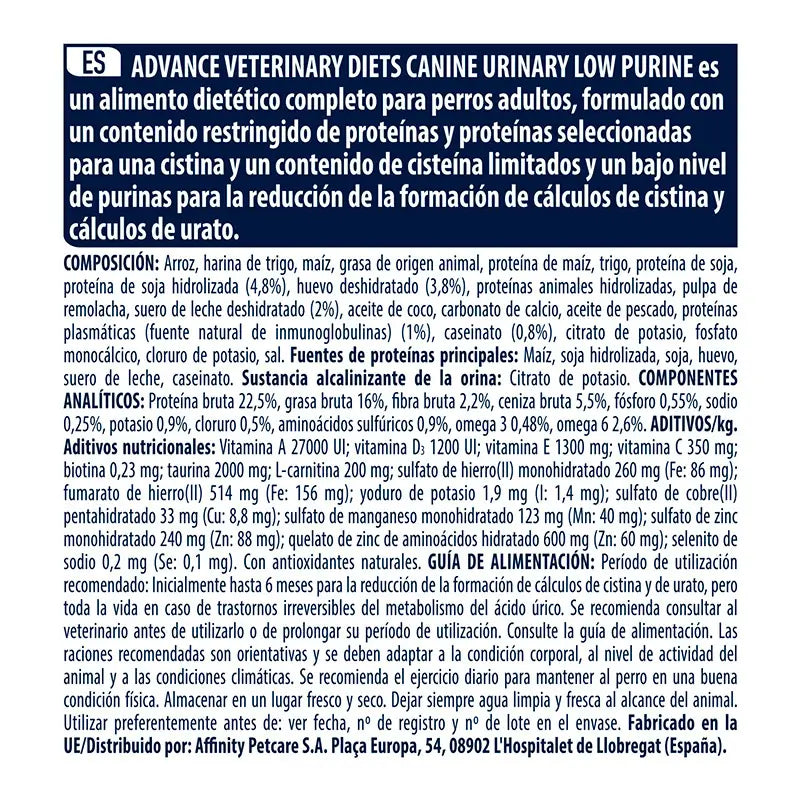 ES ADVANCE VETERINARY DIETS CANINE URINARY LOW PURINE es un alimento dietético completo para perros adultos, formulado con un contenido restringido de proteínas y proteínas seleccionadas para una cistina y un contenido de cisteína limitados y un bajo nivel de purinas para la reducción de la formación de cálculos de cistina y cálculos de urato.

COMPOSICIÓN: Arroz, harina de trigo, maíz, grasa de origen animal, proteína de maíz, trigo, proteína de soja, proteína de soja hidrolizada (4,8%), huevo deshidratado (3,8%), proteínas animales hidrolizadas, pulpa de remolacha, suero de leche deshidratado (2%), aceite de coco, carbonato de calcio, aceite de pescado, proteínas plasmáticas (fuente natural de inmunoglobulinas) (1%), caseinato (0,8%), citrato de potasio, fosfato monocálcico, cloruro de potasio, sal. Fuentes de proteínas principales: Maíz, soja hidrolizada, soja, huevo, suero de leche, caseinato. Sustancia alcalinizante de la orina: Citrato de potasio. COMPONENTES ANALÍTICOS: Proteína bruta 22,5%, grasa bruta 16%, fibra bruta 2,2%, ceniza bruta 5,5%, fósforo 0,55%, sodio 0,25%, potasio 0,9%, cloruro 0,5%, aminoácidos sulfúricos 0,9%, omega 3 0,48%, omega 6 2,6%. ADITIVOS/kg. Aditivos nutricionales: Vitamina A 27000 UI; vitamina $D_3$ 1200 UI; vitamina E 1300 mg; vitamina C 350 mg; biotina 0,23 mg; taurina 2000 mg; L-carnitina 200 mg; sulfato de hierro(II) monohidratado 260 mg (Fe: 86 mg); fumarato de hierro(II) 514 mg (Fe: 156 mg); yoduro de potasio 1,9 mg (I: 1,4 mg); sulfato de cobre(II) pentahidratado 33 mg (Cu: 8,8 mg); sulfato de manganeso monohidratado 123 mg (Mn: 40 mg); sulfato de zinc monohidratado 240 mg (Zn: 88 mg); quelato de zinc de aminoácidos hidratado 600 mg (Zn: 60 mg); selenito de sodio 0,2 mg (Se: 0,1 mg). Con antioxidantes naturales. GUÍA DE ALIMENTACIÓN: Período de utilización recomendado: Inicialmente hasta 6 meses para la reducción de la formación de cálculos de cistina y de urato, pero toda la vida en caso de trastornos irreversibles del metabolismo del ácido úrico. Se recomienda consultar al veterinario antes de utilizarlo o de prolongar su período de utilización. Consulte la guía de alimentación. Las raciones recomendadas son orientativas y se deben adaptar a la condición corporal, al nivel de actividad del animal y a las condiciones climáticas. Se recomienda el ejercicio diario para mantener al perro en una buena condición física. Almacenar en un lugar fresco y seco. Dejar siempre agua limpia y fresca al alcance del animal. Utilizar preferentemente antes de: ver fecha, nº de registro y nº de lote en el envase. Fabricado en la UE/Distribuido por: Affinity Petcare S.A. Plaça Europa, 54, 08902 L'Hospitalet de Llobregat (España).